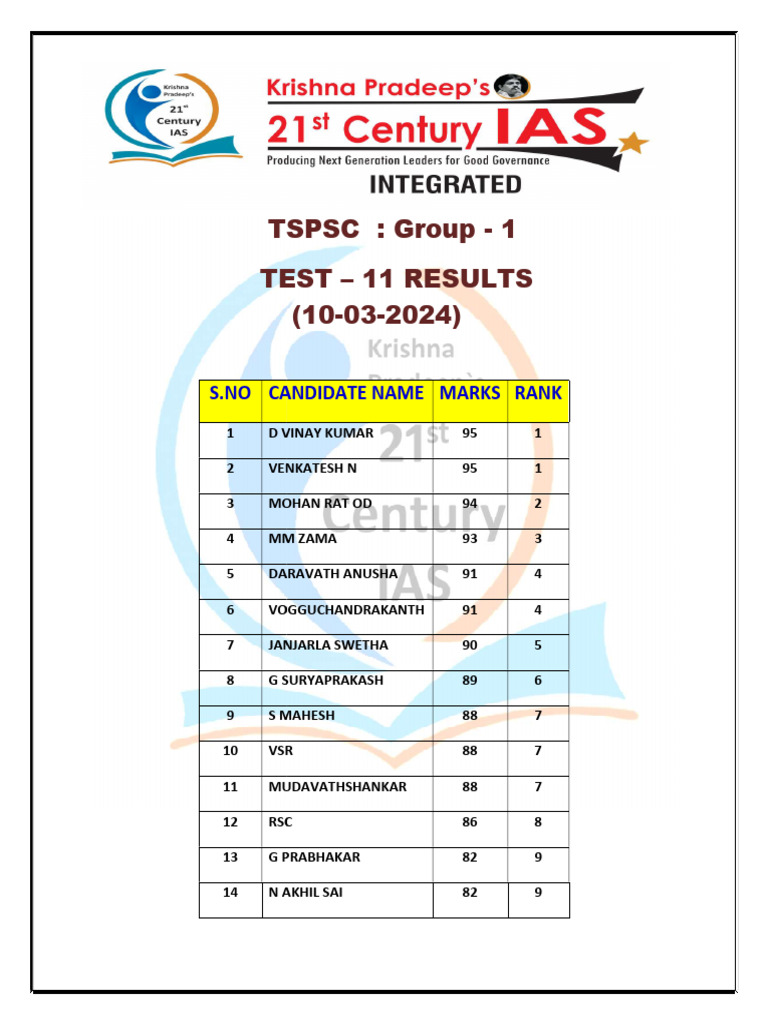 Krishna Pradeep's 21st Century IAS

Krishna Pradeep's
21st Century IAS
Producing Next Generation Leaders for Good Governance
INTEGRATED

TSPSC : Group - 1

TEST – 11 RESULTS
(10-03-2024)

Krishna Pradeep's 21st Century IAS

| S.NO | CANDIDATE NAME | MARKS | RANK |
|---|---|---|---|
| 1 | D VINAY KUMAR | 95 | 1 |
| 2 | VENKATESH N | 95 | 1 |
| 3 | MOHAN RAT OD | 94 | 2 |
| 4 | MM ZAMA | 93 | 3 |
| 5 | DARAVATH ANUSHA | 91 | 4 |
| 6 | VOGGUCHANDRAKANTH | 91 | 4 |
| 7 | JANJARLA SWETHA | 90 | 5 |
| 8 | G SURYAPRAKASH | 89 | 6 |
| 9 | S MAHESH | 88 | 7 |
| 10 | VSR | 88 | 7 |
| 11 | MUDAVATHSHANKAR | 88 | 7 |
| 12 | RSC | 86 | 8 |
| 13 | G PRABHAKAR | 82 | 9 |
| 14 | N AKHIL SAI | 82 | 9 |